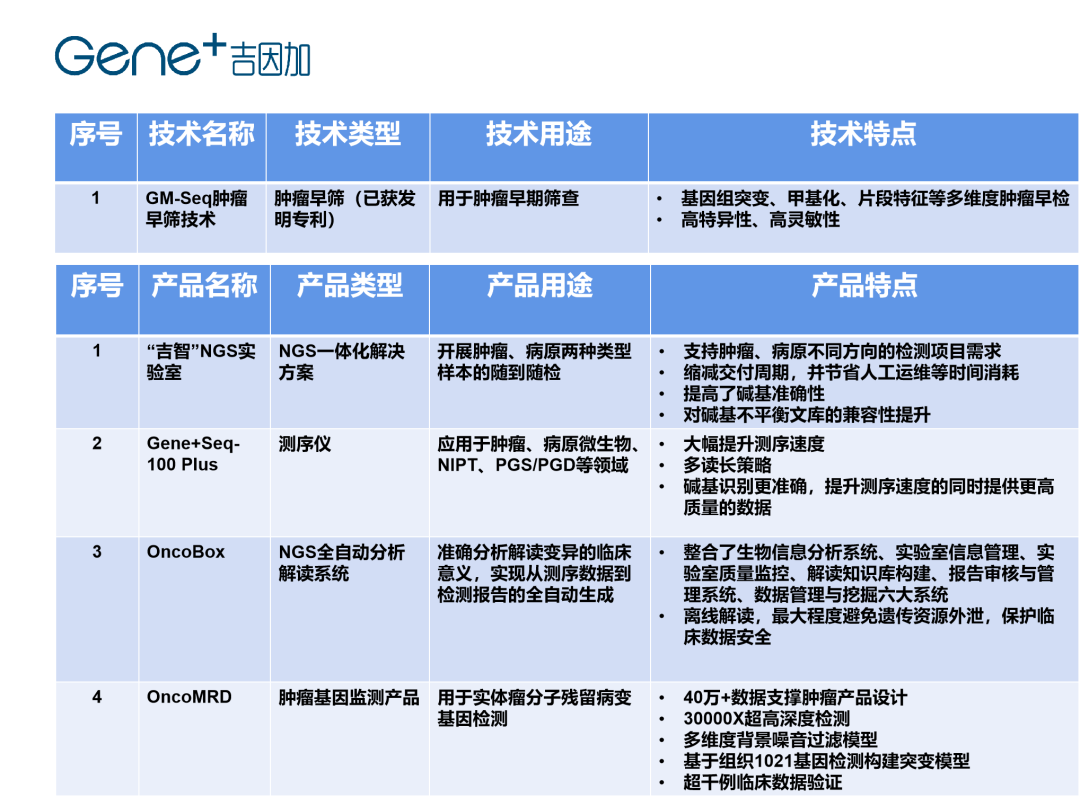 Gene+吉因加

| 序号 | 技术名称 | 技术类型 | 技术用途 | 技术特点 |
|---|---|---|---|---|
| 1 | GM-Seq肿瘤早筛技术 | 肿瘤早筛（已获发明专利） | 用于肿瘤早期筛查 | • 基因组突变、甲基化、片段特征等多维度肿瘤早检 • 高特异性、高灵敏性 |

| 序号 | 产品名称 | 产品类型 | 产品用途 | 产品特点 |
|---|---|---|---|---|
| 1 | “吉智”NGS实验室 | NGS一体化解决方案 | 开展肿瘤、病原两种类型样本的随到随检 | • 支持肿瘤、病原不同方向的检测项目需求 • 缩减交付周期，并节省人工运维等时间消耗 • 提高了碱基准确性 • 对碱基不平衡文库的兼容性提升 |
| 2 | Gene+Seq-100 Plus | 测序仪 | 应用于肿瘤、病原微生物、NIPT、PGS/PGD等领域 | • 大幅提升测序速度 • 多读长策略 • 碱基识别更准确，提升测序速度的同时提供更高质量的数据 |
| 3 | OncoBox | NGS全自动分析解读系统 | 准确分析解读变异的临床意义，实现从测序数据到检测报告的全自动生成 | • 整合了生物信息分析系统、实验室信息管理、实验室质量监控、解读知识库构建、报告审核与管理系统、数据管理与挖掘六大系统 • 离线解读，最大程度避免遗传资源外泄，保护临床数据安全 |
| 4 | OncoMRD | 肿瘤基因监测产品 | 用于实体瘤分子残留病变基因检测 | • 40万+数据支撑肿瘤产品设计 • 30000X超高深度检测 • 多维度背景噪音过滤模型 • 基于组织1021基因检测构建突变模型 • 超千例临床数据验证 |